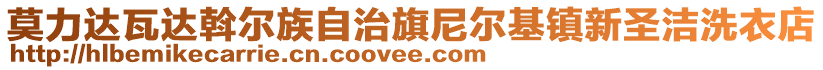 莫力达瓦达斡尔族自治旗尼尔基镇新圣洁洗衣店
http://hlbemikecarrie.cn.coovee.com